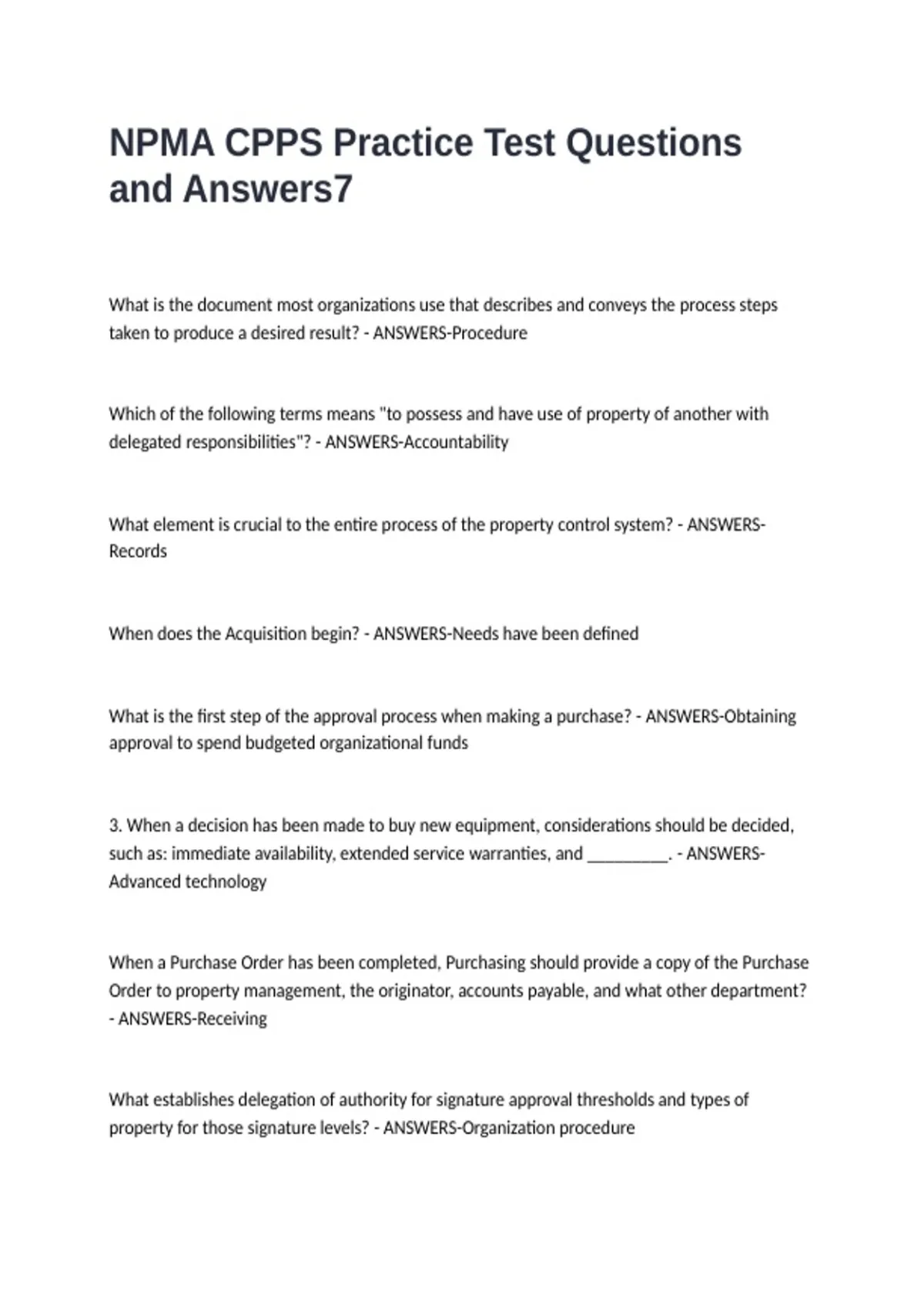 NPMA CPPS Practice Test Questions and Answers7

What is the document most organizations use that describes and conveys the process steps taken to produce a desired result? - ANSWERS-Procedure

Which of the following terms means "to possess and have use of property of another with delegated responsibilities"? - ANSWERS-Accountability

What element is crucial to the entire process of the property control system? - ANSWERS-Records

When does the Acquisition begin? - ANSWERS-Needs have been defined

What is the first step of the approval process when making a purchase? - ANSWERS-Obtaining approval to spend budgeted organizational funds

3. When a decision has been made to buy new equipment, considerations should be decided, such as: immediate availability, extended service warranties, and _________. - ANSWERS-Advanced technology

When a Purchase Order has been completed, Purchasing should provide a copy of the Purchase Order to property management, the originator, accounts payable, and what other department? - ANSWERS-Receiving

What establishes delegation of authority for signature approval thresholds and types of property for those signature levels? - ANSWERS-Organization procedure